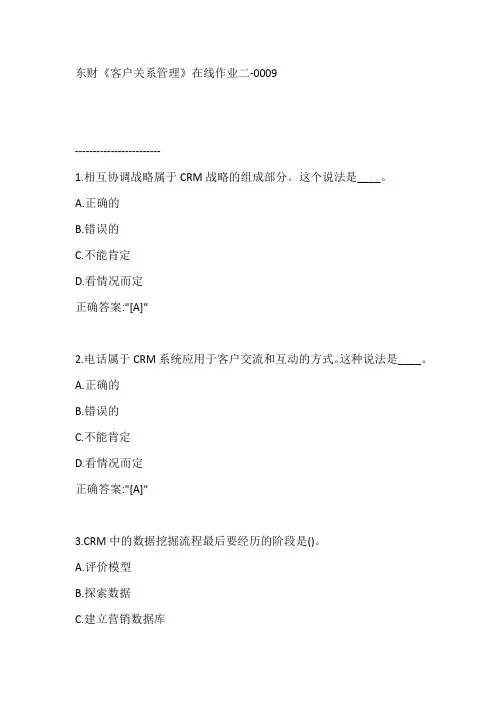 东财《客户关系管理》在线作业二-0009

------------------------

1.相互协调战略属于 CRM 战略的组成部分。这个说法是____。

A.正确的

B.错误的

C.不能肯定

D.看情况而定

正确答案:"[A]"

2.电话属于 CRM 系统应用于客户交流和互动的方式。这种说法是____。

A.正确的

B.错误的

C.不能肯定

D.看情况而定

正确答案:"[A]"

3.CRM 中的数据挖掘流程最后要经历的阶段是()。

A.评价模型

B.探索数据

C.建立营销数据库